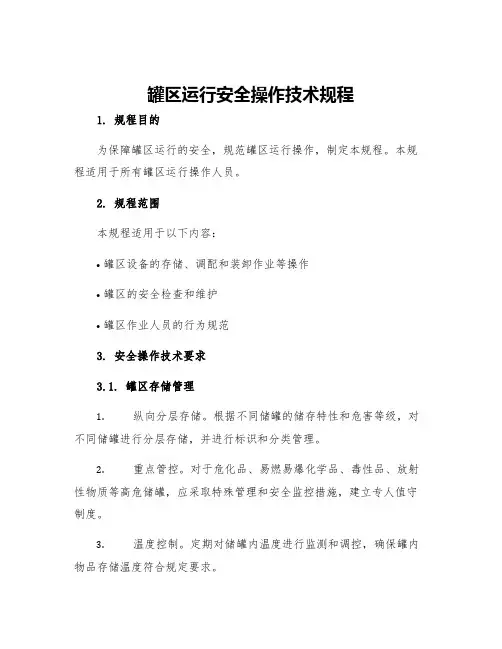 罐区运行安全操作技术规程

1. 规程目的

为保障罐区运行的安全，规范罐区运行操作，制定本规程。本规程适用于所有罐区运行操作人员。

2. 规程范围

本规程适用于以下内容：

• 罐区设备的存储、调配和装卸作业等操作

• 罐区的安全检查和维护

• 罐区作业人员的行为规范

3. 安全操作技术要求

3.1. 罐区存储管理

1. 纵向分层存储。根据不同储罐的储存特性和危害等级，对不同储罐进行分层存储，并进行标识和分类管理。

2. 重点管控。对于危化品、易燃易爆化学品、毒性品、放射性物质等高危储罐，应采取特殊管理和安全监控措施，建立专人值守制度。

3. 温度控制。定期对储罐内温度进行监测和调控，确保罐内物品存储温度符合规定要求。